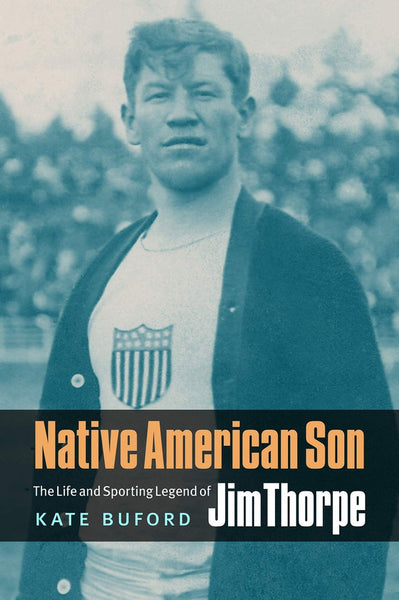 Native American Son

The Life and Sporting Legend of Jim Thorpe

KATE BUFORD